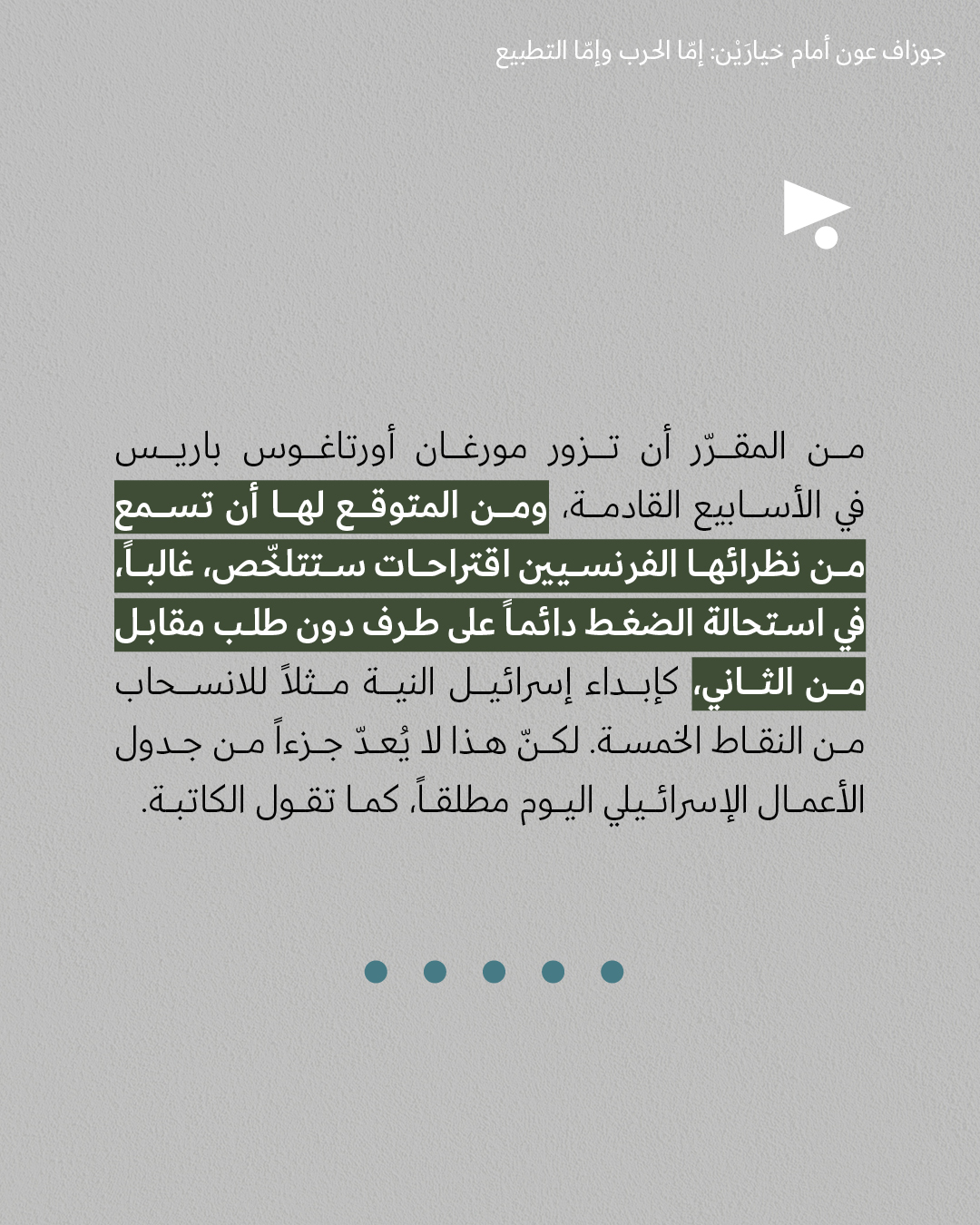 جوزاف عون أمام خيارَيْن: إمّا الحرب وإمّا التطبيع

من المقرّر أن تزور مورغان أورتاغوس باريس في الأسابيع القادمة، ومن المتوقع لها أن تسمع من نظرائها الفرنسيين اقتراحات ستتلخّص، غالباً، في استحالة الضغط دائماً على طرف دون طلب مقابل من الثاني، كإبداء إسرائيل النية مثلاً للانسحاب من النقاط الخمسة. لكنّ هذا لا يُعدّ جزءاً من جدول الأعمال الإسرائيلي اليوم مطلقاً، كما تقول الكاتبة.